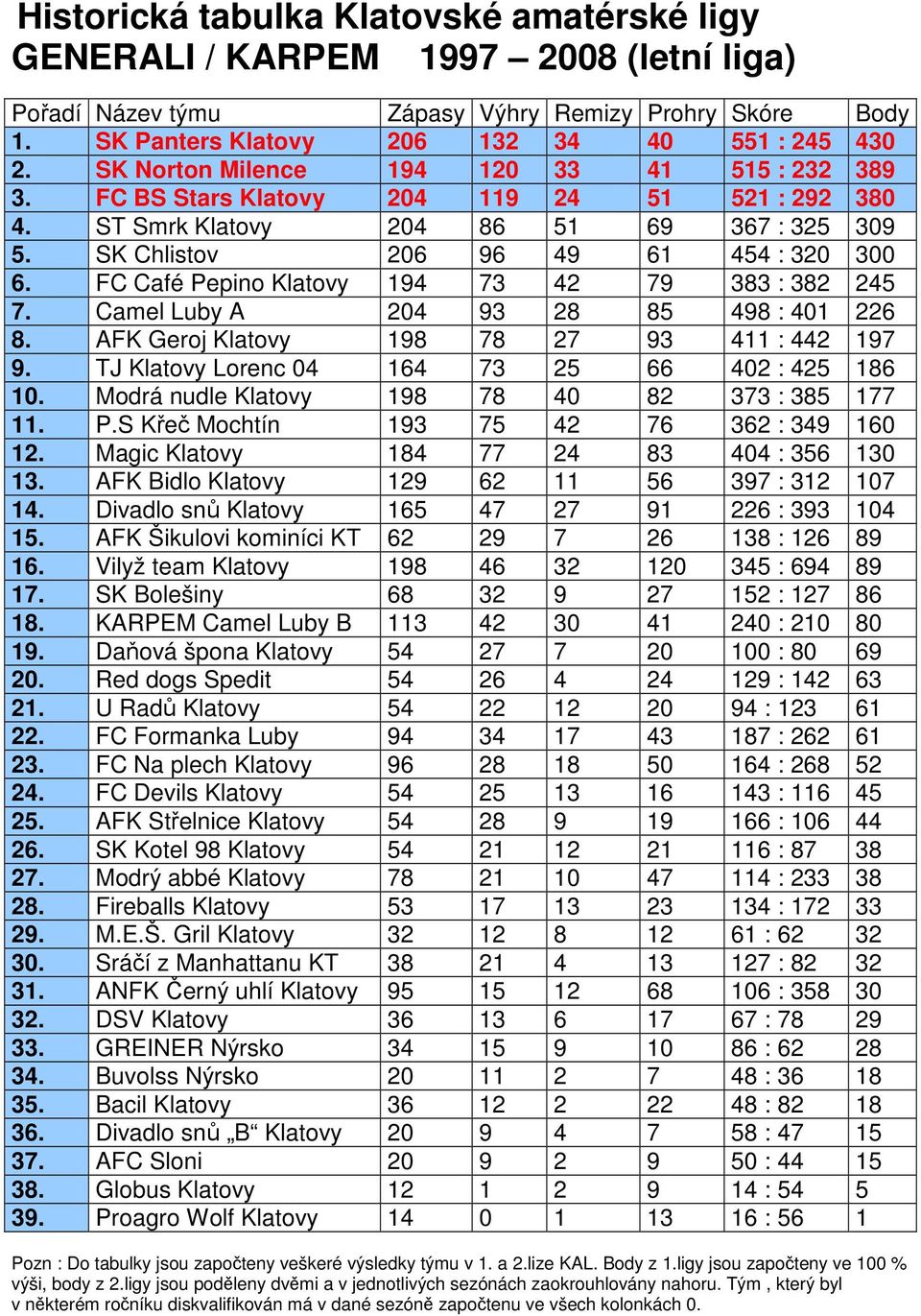 Historická tabulka Klatovské amatérské ligy
GENERALI / KARPEM 1997 – 2008 (letní liga)

| Pořadí | Název týmu | Zápasy | Výhry | Remizy | Prohry | Skóre | Body |
|---|---|---|---|---|---|---|---|
| 1. | SK Panters Klatovy | 206 | 132 | 34 | 40 | 551 : 245 | 430 |
| 2. | SK Norton Milence | 194 | 120 | 33 | 41 | 515 : 232 | 389 |
| 3. | FC BS Stars Klatovy | 204 | 119 | 24 | 51 | 521 : 292 | 380 |
| 4. | ST Smrk Klatovy | 204 | 86 | 51 | 69 | 367 : 325 | 309 |
| 5. | SK Chlistov | 206 | 96 | 49 | 61 | 454 : 320 | 300 |
| 6. | FC Café Pepino Klatovy | 194 | 73 | 42 | 79 | 383 : 382 | 245 |
| 7. | Camel Luby A | 204 | 93 | 28 | 85 | 498 : 401 | 226 |
| 8. | AFK Geroj Klatovy | 198 | 78 | 27 | 93 | 411 : 442 | 197 |
| 9. | TJ Klatovy Lorenc 04 | 164 | 73 | 25 | 66 | 402 : 425 | 186 |
| 10. | Modrá nudle Klatovy | 198 | 78 | 40 | 82 | 373 : 385 | 177 |
| 11. | P.S Křeč Mochtín | 193 | 75 | 42 | 76 | 362 : 349 | 160 |
| 12. | Magic Klatovy | 184 | 77 | 24 | 83 | 404 : 356 | 130 |
| 13. | AFK Bidlo Klatovy | 129 | 62 | 11 | 56 | 397 : 312 | 107 |
| 14. | Divadlo snů Klatovy | 165 | 47 | 27 | 91 | 226 : 393 | 104 |
| 15. | AFK Šikulovi kominíci KT | 62 | 29 | 7 | 26 | 138 : 126 | 89 |
| 16. | Vilyž team Klatovy | 198 | 46 | 32 | 120 | 345 : 694 | 89 |
| 17. | SK Bolešiny | 68 | 32 | 9 | 27 | 152 : 127 | 86 |
| 18. | KARPEM Camel Luby B | 113 | 42 | 30 | 41 | 240 : 210 | 80 |
| 19. | Daňová špona Klatovy | 54 | 27 | 7 | 20 | 100 : 80 | 69 |
| 20. | Red dogs Spedit | 54 | 26 | 4 | 24 | 129 : 142 | 63 |
| 21. | U Radů Klatovy | 54 | 22 | 12 | 20 | 94 : 123 | 61 |
| 22. | FC Formanka Luby | 94 | 34 | 17 | 43 | 187 : 262 | 61 |
| 23. | FC Na plech Klatovy | 96 | 28 | 18 | 50 | 164 : 268 | 52 |
| 24. | FC Devils Klatovy | 54 | 25 | 13 | 16 | 143 : 116 | 45 |
| 25. | AFK Střelnice Klatovy | 54 | 28 | 9 | 19 | 166 : 106 | 44 |
| 26. | SK Kotel 98 Klatovy | 54 | 21 | 12 | 21 | 116 : 87 | 38 |
| 27. | Modrý abbé Klatovy | 78 | 21 | 10 | 47 | 114 : 233 | 38 |
| 28. | Fireballs Klatovy | 53 | 17 | 13 | 23 | 134 : 172 | 33 |
| 29. | M.E.Š. Gril Klatovy | 32 | 12 | 8 | 12 | 61 : 62 | 32 |
| 30. | Sráčí z Manhattanu KT | 38 | 21 | 4 | 13 | 127 : 82 | 32 |
| 31. | ANFK Černý uhlí Klatovy | 95 | 15 | 12 | 68 | 106 : 358 | 30 |
| 32. | DSV Klatovy | 36 | 13 | 6 | 17 | 67 : 78 | 29 |
| 33. | GREINER Nýrsko | 34 | 15 | 9 | 10 | 86 : 62 | 28 |
| 34. | Buvolss Nýrsko | 20 | 11 | 2 | 7 | 48 : 36 | 18 |
| 35. | Bacil Klatovy | 36 | 12 | 2 | 22 | 48 : 82 | 18 |
| 36. | Divadlo snů „B“ Klatovy | 20 | 9 | 4 | 7 | 58 : 47 | 15 |
| 37. | AFC Sloni | 20 | 9 | 2 | 9 | 50 : 44 | 15 |
| 38. | Globus Klatovy | 12 | 1 | 2 | 9 | 14 : 54 | 5 |
| 39. | Proagro Wolf Klatovy | 14 | 0 | 1 | 13 | 16 : 56 | 1 |

Pozn : Do tabulky jsou započteny veškeré výsledky týmu v 1. a 2.lize KAL. Body z 1.ligy jsou započteny ve 100 % výši, body z 2.ligy jsou poděleny dvěmi a v jednotlivých sezónách zaokrouhlovány nahoru. Tým , který byl v některém ročníku diskvalifikován má v dané sezóně započtenu ve všech kolonkách 0.